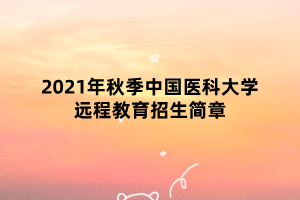 2021年秋季中国医科大学
远程教育招生简章